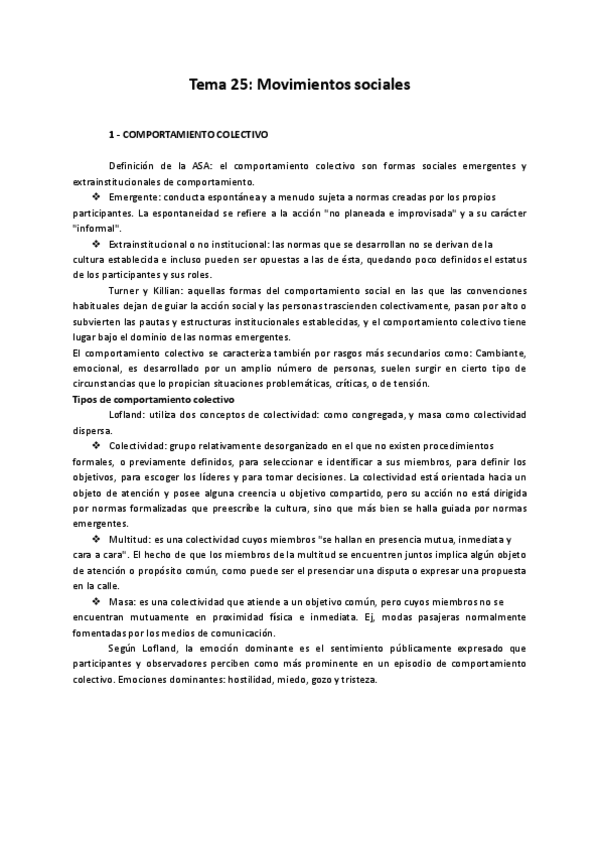 Tema 25: Movimientos sociales

1 - COMPORTAMIENTO COLECTIVO

Definición de la ASA: el comportamiento colectivo son formas sociales emergentes y extrainstitucionales de comportamiento.

❖ Emergente: conducta espontánea y a menudo sujeta a normas creadas por los propios participantes. La espontaneidad se refiere a la acción "no planeada e improvisada" y a su carácter "informal".

❖ Extrainstitucional o no institucional: las normas que se desarrollan no se derivan de la cultura establecida e incluso pueden ser opuestas a las de ésta, quedando poco definidos el estatus de los participantes y sus roles.

Turner y Killian: aquellas formas del comportamiento social en las que las convenciones habituales dejan de guiar la acción social y las personas trascienden colectivamente, pasan por alto o subvierten las pautas y estructuras institucionales establecidas, y el comportamiento colectivo tiene lugar bajo el dominio de las normas emergentes.

El comportamiento colectivo se caracteriza también por rasgos más secundarios como: Cambiante, emocional, es desarrollado por un amplio número de personas, suelen surgir en cierto tipo de circunstancias que lo propician situaciones problemáticas, críticas, o de tensión.

Tipos de comportamiento colectivo

Lofland: utiliza dos conceptos de colectividad: como congregada, y masa como colectividad dispersa.

❖ Colectividad: grupo relativamente desorganizado en el que no existen procedimientos formales, o previamente definidos, para seleccionar e identificar a sus miembros, para definir los objetivos, para escoger los líderes y para tomar decisiones. La colectividad está orientada hacia un objeto de atención y posee alguna creencia u objetivo compartido, pero su acción no está dirigida por normas formalizadas que preescribe la cultura, sino que más bien se halla guiada por normas emergentes.

❖ Multitud: es una colectividad cuyos miembros "se hallan en presencia mutua, inmediata y cara a cara". El hecho de que los miembros de la multitud se encuentren juntos implica algún objeto de atención o propósito común, como puede ser el presenciar una disputa o expresar una propuesta en la calle.

❖ Masa: es una colectividad que atiende a un objetivo común, pero cuyos miembros no se encuentran mutuamente en proximidad física e inmediata. Ej, modas pasajeras normalmente fomentadas por los medios de comunicación.

Según Lofland, la emoción dominante es el sentimiento públicamente expresado que participantes y observadores perciben como más prominente en un episodio de comportamiento colectivo. Emociones dominantes: hostilidad, miedo, gozo y tristeza.